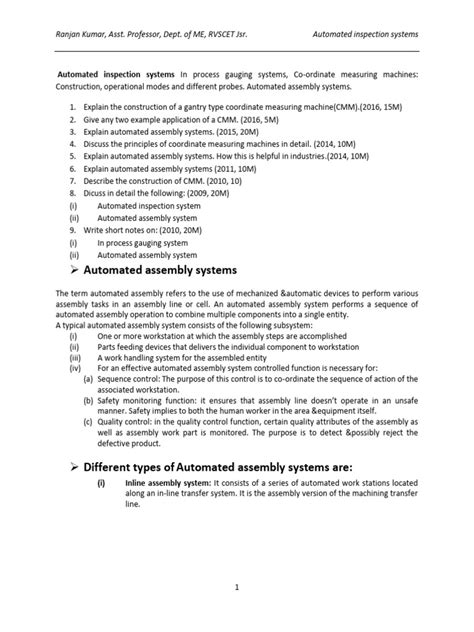 Ranjan Kumar, Asst. Professor, Dept. of ME, RVSCET Jsr.

Automated inspection systems

**Automated inspection systems** In process gauging systems, Co-ordinate measuring machines: Construction, operational modes and different probes. Automated assembly systems.

1. Explain the construction of a gantry type coordinate measuring machine(CMM).(2016, 15M)
2. Give any two example application of a CMM. (2016, 5M)
3. Explain automated assembly systems. (2015, 20M)
4. Discuss the principles of coordinate measuring machines in detail. (2014, 10M)
5. Explain automated assembly systems. How this is helpful in industries.(2014, 10M)
6. Explain automated assembly systems (2011, 10M)
7. Describe the construction of CMM. (2010, 10)
8. Dicuss in detail the following: (2009, 20M)
(i) Automated inspection system
(ii) Automated assembly system
9. Write short notes on: (2010, 20M)
(i) In process gauging system
(ii) Automated assembly system

➢ Automated assembly systems

The term automated assembly refers to the use of mechanized &automatic devices to perform various assembly tasks in an assembly line or cell. An automated assembly system performs a sequence of automated assembly operation to combine multiple components into a single entity.
A typical automated assembly system consists of the following subsystem:
(i) One or more workstation at which the assembly steps are accomplished
(ii) Parts feeding devices that delivers the individual component to workstation
(iii) A work handling system for the assembled entity
(iv) For an effective automated assembly system controlled function is necessary for:
(a) Sequence control: The purpose of this control is to co-ordinate the sequence of action of the associated workstation.
(b) Safety monitoring function: it ensures that assembly line doesn't operate in an unsafe manner. Safety implies to both the human worker in the area &equipment itself.
(c) Quality control: in the quality control function, certain quality attributes of the assembly as well as assembly work part is monitored. The purpose is to detect &possibly reject the defective product.

➢ Different types of Automated assembly systems are:

(i) **Inline assembly system:** It consists of a series of automated work stations located along an in-line transfer system. It is the assembly version of the machining transfer line.

1